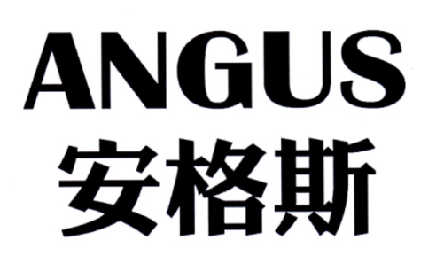 ANGUS
安格斯